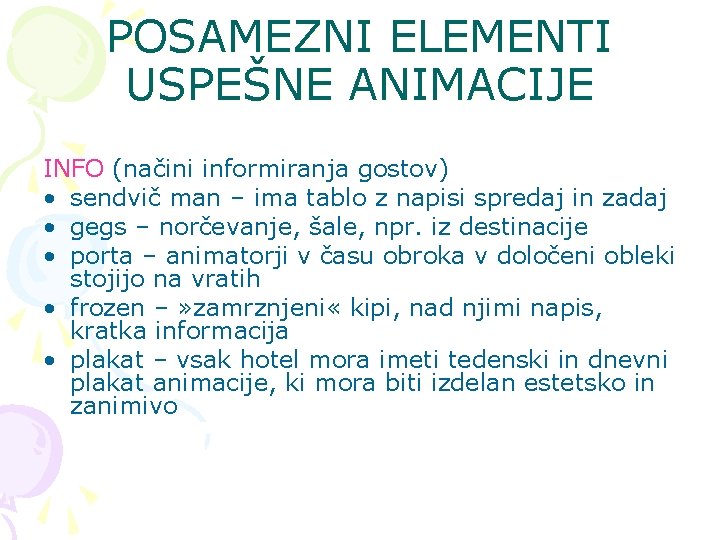 POSAMEZNI ELEMENTI USPEŠNE ANIMACIJE

INFO (načini informiranja gostov)
• sendvič man – ima tablo z napisi spredaj in zadaj
• gegs – norčevanje, šale, npr. iz destinacije
• porta – animatorji v času obroka v določeni obleki stojijo na vratih
• frozen – »zamrznjeni« kipi, nad njimi napis, kratka informacija
• plakat – vsak hotel mora imeti tedenski in dnevni plakat animacije, ki mora biti izdelan estetsko in zanimivo